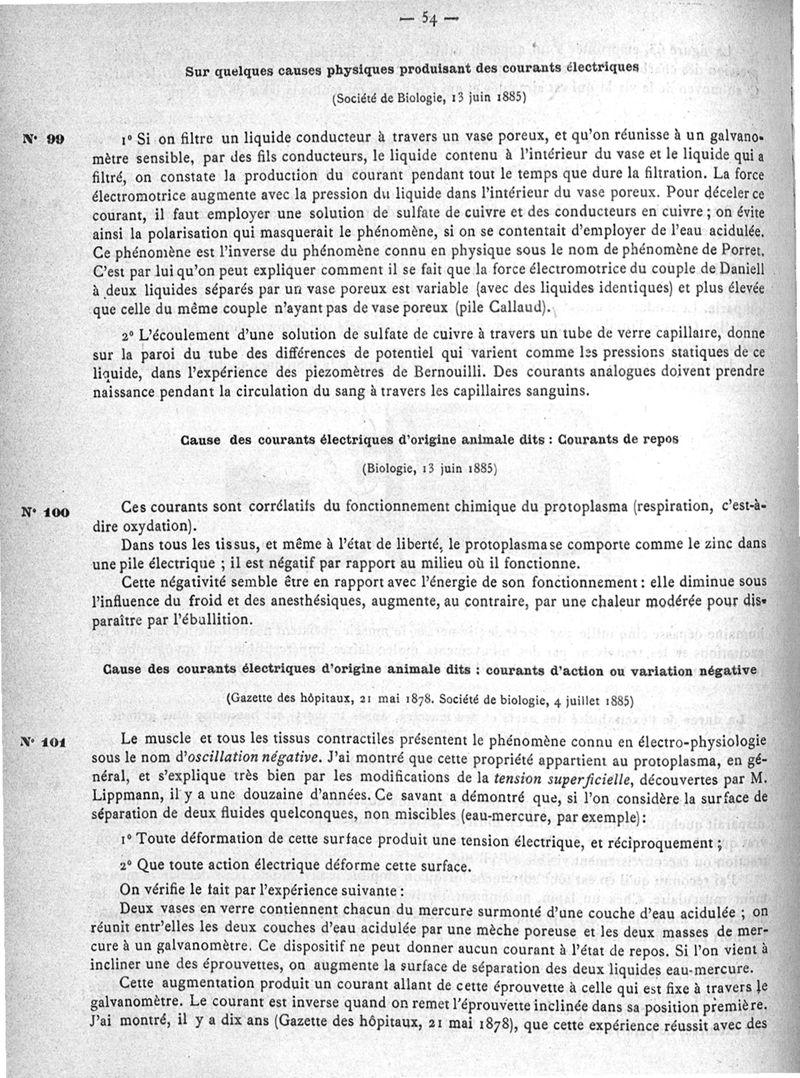 — 54 —

Sur quelques causes physiques produisant des courants électriques

(Société de Biologie, 13 juin 1885)

N° 99

1° Si on filtre un liquide conducteur à travers un vase poreux, et qu'on réunisse à un galvanomètre sensible, par des fils conducteurs, le liquide contenu à l'intérieur du vase et le liquide qui a filtré, on constate la production du courant pendant tout le temps que dure la filtration. La force électromotrice augmente avec la pression du liquide dans l'intérieur du vase poreux. Pour déceler ce courant, il faut employer une solution de sulfate de cuivre et des conducteurs en cuivre ; on évite ainsi la polarisation qui masquerait le phénomène, si on se contentait d'employer de l'eau acidulée. Ce phénomène est l'inverse du phénomène connu en physique sous le nom de phénomène de Porret. C'est par lui qu'on peut expliquer comment il se fait que la force électromotrice du couple de Daniell à deux liquides séparés par un vase poreux est variable (avec des liquides identiques) et plus élevée que celle du même couple n'ayant pas de vase poreux (pile Callaud).

2° L'écoulement d'une solution de sulfate de cuivre à travers un tube de verre capillaire, donne sur la paroi du tube des différences de potentiel qui varient comme les pressions statiques de ce liquide, dans l'expérience des piezomètres de Bernouilli. Des courants analogues doivent prendre naissance pendant la circulation du sang à travers les capillaires sanguins.

Cause des courants électriques d'origine animale dits : Courants de repos

(Biologie, 13 juin 1885)

N° 100

Ces courants sont corrélatifs du fonctionnement chimique du protoplasma (respiration, c'est-à-dire oxydation).

Dans tous les tissus, et même à l'état de liberté, le protoplasma se comporte comme le zinc dans une pile électrique ; il est négatif par rapport au milieu où il fonctionne.

Cette négativité semble être en rapport avec l'énergie de son fonctionnement : elle diminue sous l'influence du froid et des anesthésiques, augmente, au contraire, par une chaleur modérée pour disparaître par l'ébullition.

Cause des courants électriques d'origine animale dits : courants d'action ou variation négative

(Gazette des hôpitaux, 21 mai 1878. Société de biologie, 4 juillet 1885)

N° 101

Le muscle et tous les tissus contractiles présentent le phénomène connu en électro-physiologie sous le nom d'oscillation négative. J'ai montré que cette propriété appartient au protoplasma, en général, et s'explique très bien par les modifications de la tension superficielle, découvertes par M. Lippmann, il y a une douzaine d'années. Ce savant a démontré que, si l'on considère la surface de séparation de deux fluides quelconques, non miscibles (eau-mercure, par exemple) :

1° Toute déformation de cette surface produit une tension électrique, et réciproquement ;

2° Que toute action électrique déforme cette surface.

On vérifie le fait par l'expérience suivante :

Deux vases en verre contiennent chacun du mercure surmonté d'une couche d'eau acidulée ; on réunit entr'elles les deux couches d'eau acidulée par une mèche poreuse et les deux masses de mercure à un galvanomètre. Ce dispositif ne peut donner aucun courant à l'état de repos. Si l'on vient à incliner une des éprouvettes, on augmente la surface de séparation des deux liquides eau-mercure.

Cette augmentation produit un courant allant de cette éprouvette à celle qui est fixe à travers le galvanomètre. Le courant est inverse quand on remet l'éprouvette inclinée dans sa position première. J'ai montré, il y a dix ans (Gazette des hôpitaux, 21 mai 1878), que cette expérience réussit avec des